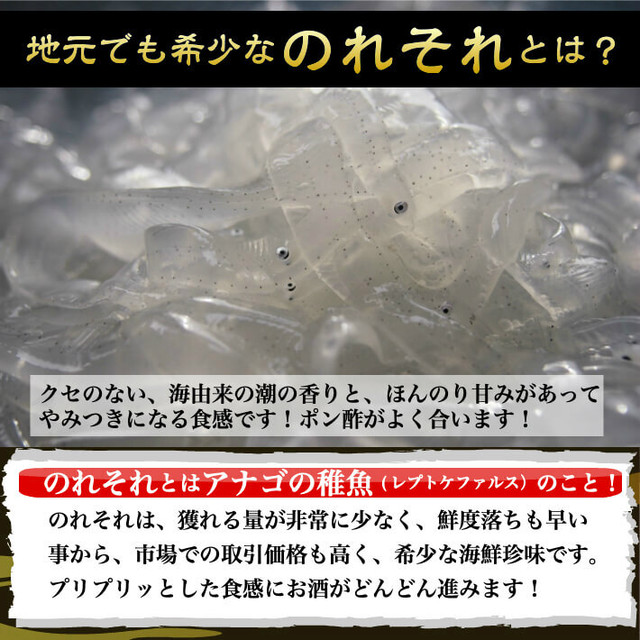 地元でも希少なのれそれとは？

クセのない、海由来の潮の香りと、ほんのり甘みがあってやみつきになる食感です！ポン酢がよく合います！

のれそれとはアナゴの稚魚（レプトケファルス）のこと！

のれそれは、獲れる量が非常に少なく、鮮度落ちも早い事から、市場での取引価格も高く、希少な海鮮珍味です。プリプリッとした食感にお酒がどんどん進みます！